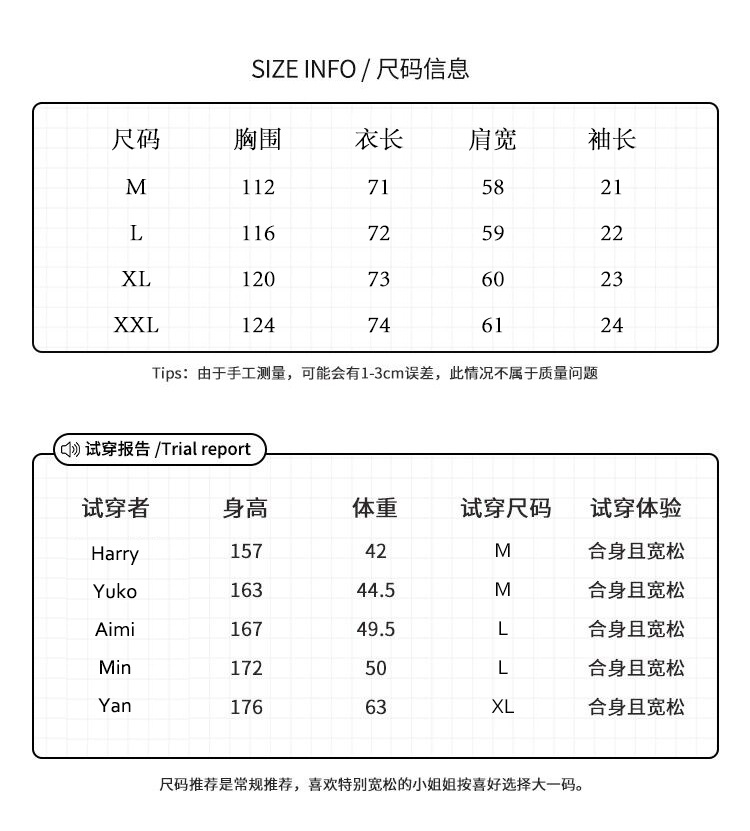 SIZE INFO / 尺码信息

| 尺码 | 胸围 | 衣长 | 肩宽 | 袖长 |
|---|---|---|---|---|
| M | 112 | 71 | 58 | 21 |
| L | 116 | 72 | 59 | 22 |
| XL | 120 | 73 | 60 | 23 |
| XXL | 124 | 74 | 61 | 24 |

Tips：由于手工测量，可能会有1-3cm误差，此情况不属于质量问题

试穿报告 /Trial report

| 试穿者 | 身高 | 体重 | 试穿尺码 | 试穿体验 |
|---|---|---|---|---|
| Harry | 157 | 42 | M | 合身且宽松 |
| Yuko | 163 | 44.5 | M | 合身且宽松 |
| Aimi | 167 | 49.5 | L | 合身且宽松 |
| Min | 172 | 50 | L | 合身且宽松 |
| Yan | 176 | 63 | XL | 合身且宽松 |

尺码推荐是常规推荐，喜欢特别宽松的小姐姐按喜好选择大一码。